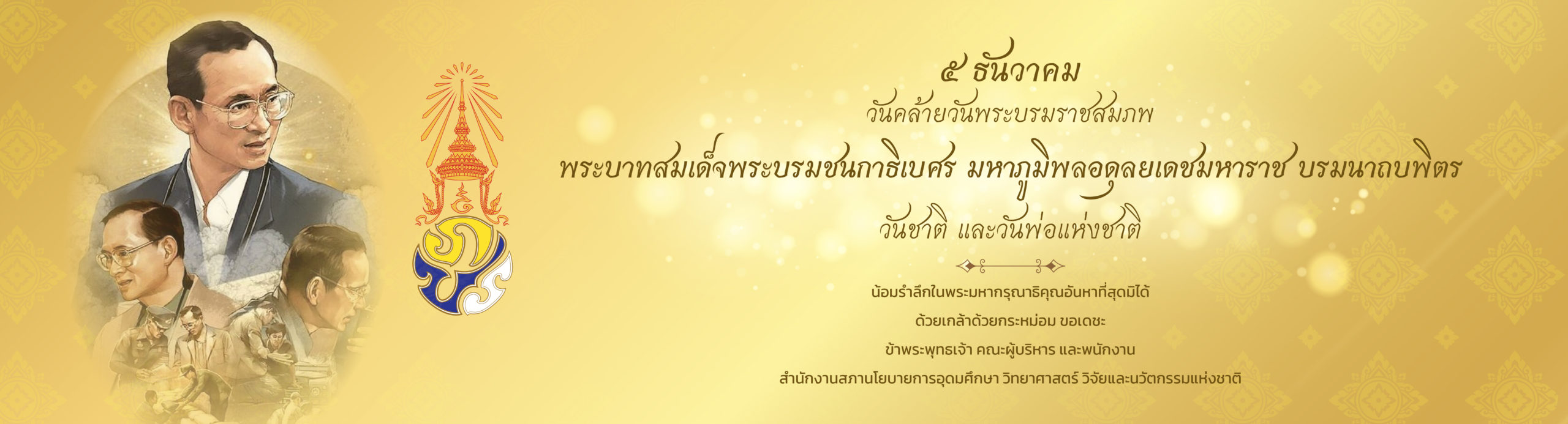 ๕ ธันวาคม
วันคล้ายวันพระบรมราชสมภพ
พระบาทสมเด็จพระบรมชนกาธิเบศร มหาภูมิพลอดุลยเดชมหาราช บรมนาถบพิตร
วันชาติ และวันพ่อแห่งชาติ

น้อมรำลึกในพระมหากรุณาธิคุณอันหาที่สุดมิได้
ด้วยเกล้าด้วยกระหม่อม ขอเดชะ
ข้าพระพุทธเจ้า คณะผู้บริหาร และพนักงาน
สำนักงานสภานโยบายการอุดมศึกษา วิทยาศาสตร์ วิจัยและนวัตกรรมแห่งชาติ